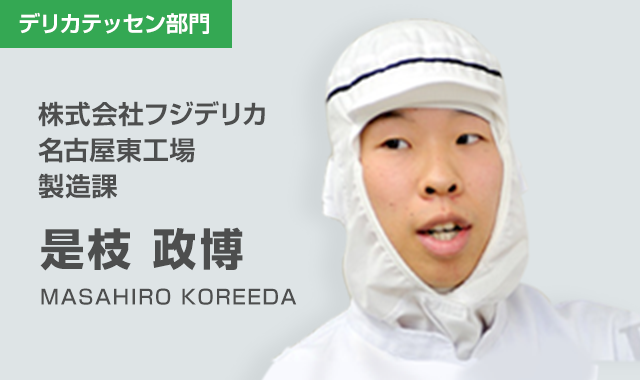 デリカテッセン部門

株式会社フジデリカ
名古屋東工場
製造課

是枝 政博

MASAHIRO KOREEDA